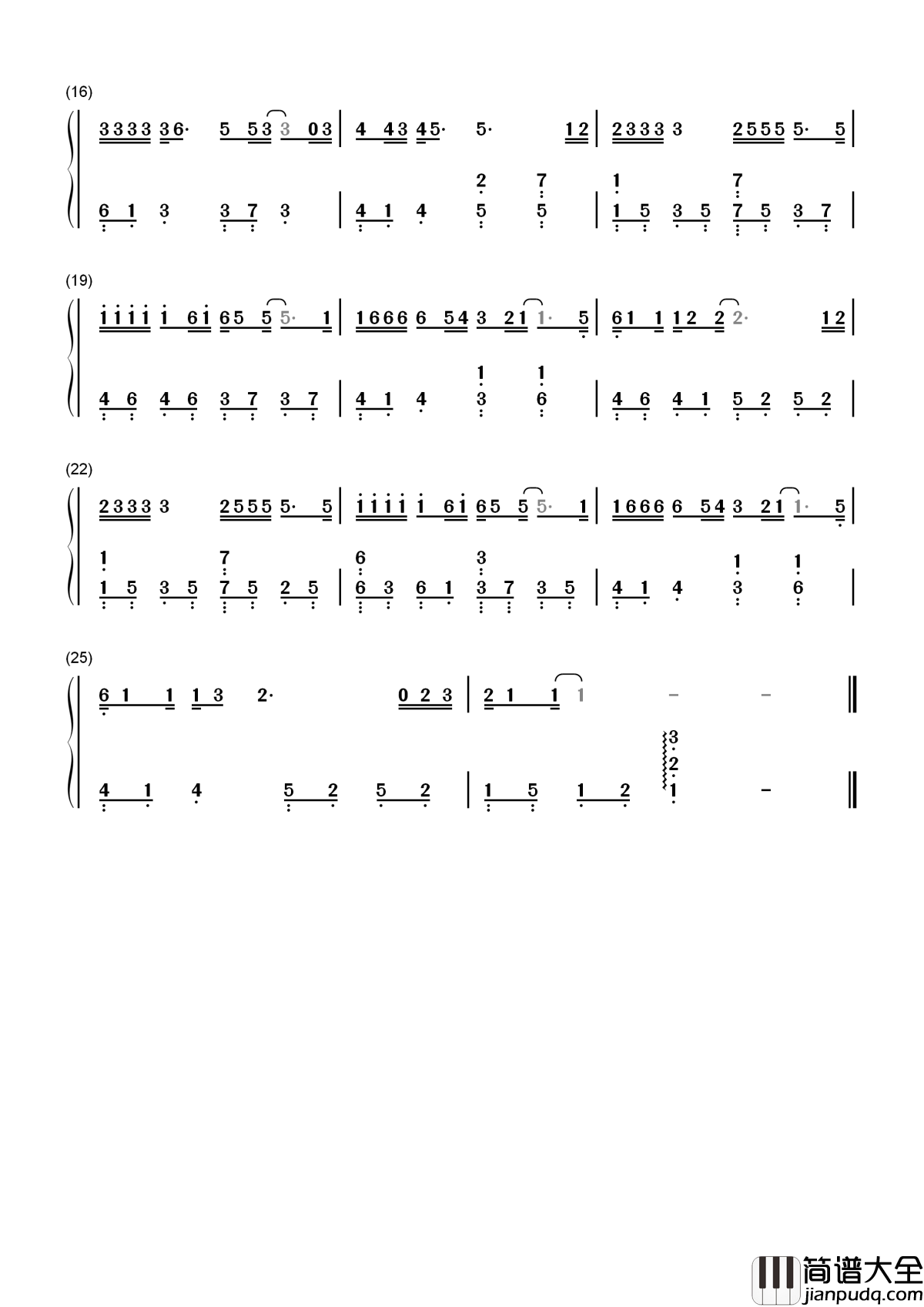 (16)

3333 36· 5 53 3 03 | 4 43 45· 5· 12 | 2333 3 2555 5· 5 |

2 7 1 7

6 1 3 3 7 3 | 4 1 4 5 5 | 1 5 3 5 7 5 3 7 |

(19)

1111 1 61 65 5 5· 1 | 1666 6 54 3 21 1· 5 | 61 1 12 2 2· 12 |

1 1

4 6 4 6 3 7 3 7 | 4 1 4 3 6 | 4 6 4 1 5 2 5 2 |

(22)

2333 3 2555 5· 5 | 1111 1 61 65 5 5· 1 | 1666 6 54 3 21 1· 5 |

1 7 6 3 1 1

1 5 3 5 7 5 2 5 | 6 3 6 1 3 7 3 5 | 4 1 4 3 6 |

(25)

6 1 1 1 3 2· 0 2 3 | 2 1 1 1 - - ‖

3
2

4 1 4 5 2 5 2 | 1 5 1 2 1 - ‖

简谱大全
jianpudq.com